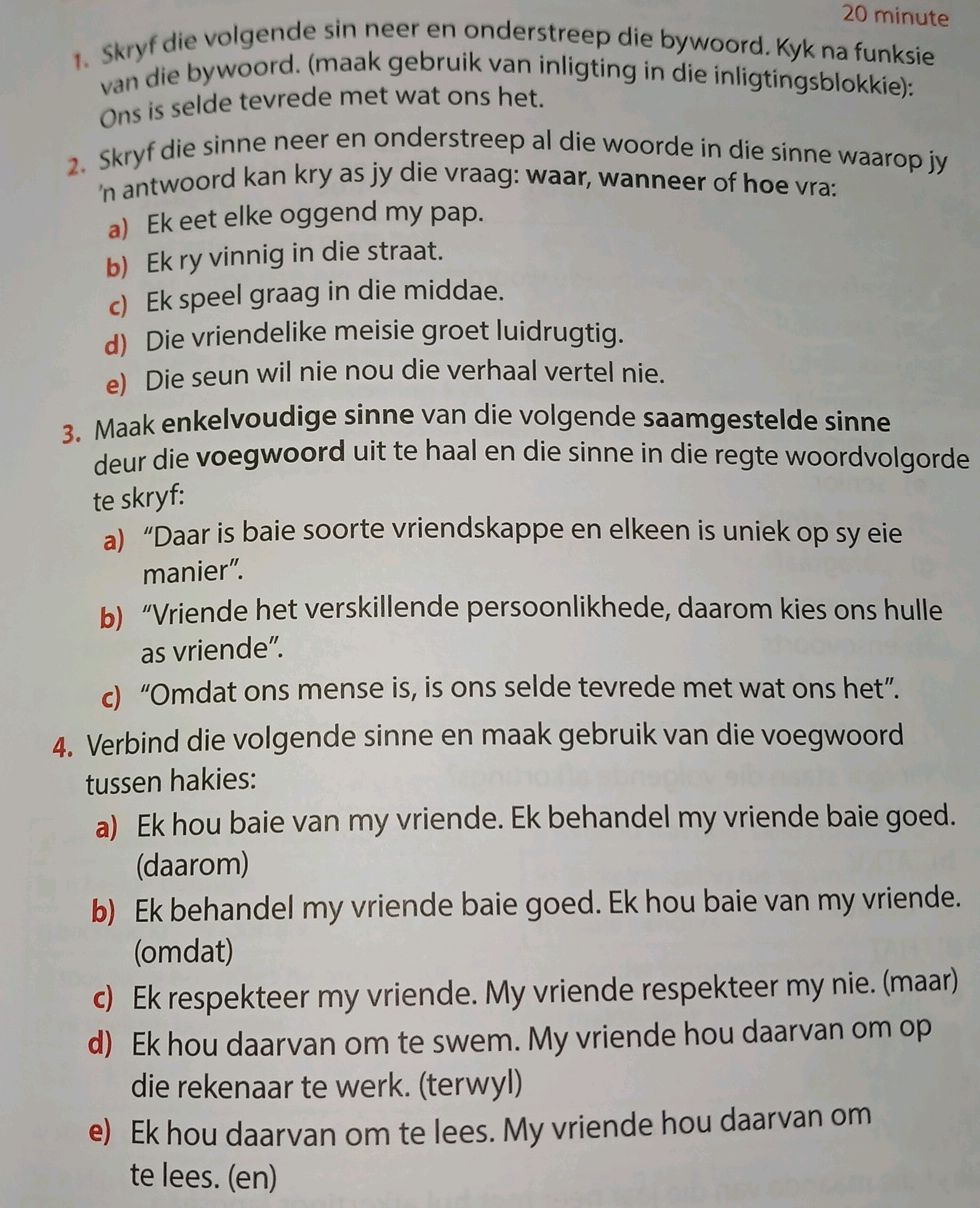 20 minute

1. Skryf die volgende sin neer en onderstreep die bywoord. Kyk na funksie van die bywoord. (maak gebruik van inligting in die inligtingsblokkie): Ons is selde tevrede met wat ons het.

2. Skryf die sinne neer en onderstreep al die woorde in die sinne waarop jy 'n antwoord kan kry as jy die vraag: waar, wanneer of hoe vra:

a) Ek eet elke oggend my pap.

b) Ek ry vinnig in die straat.

c) Ek speel graag in die middae.

d) Die vriendelike meisie groet luidrugtig.

e) Die seun wil nie nou die verhaal vertel nie.

3. Maak enkelvoudige sinne van die volgende saamgestelde sinne deur die voegwoord uit te haal en die sinne in die regte woordvolgorde te skryf:

a) "Daar is baie soorte vriendskappe en elkeen is uniek op sy eie manier".

b) "Vriende het verskillende persoonlikhede, daarom kies ons hulle as vriende".

c) "Omdat ons mense is, is ons selde tevrede met wat ons het".

4. Verbind die volgende sinne en maak gebruik van die voegwoord tussen hakies:

a) Ek hou baie van my vriende. Ek behandel my vriende baie goed. (daarom)

b) Ek behandel my vriende baie goed. Ek hou baie van my vriende. (omdat)

c) Ek respekteer my vriende. My vriende respekteer my nie. (maar)

d) Ek hou daarvan om te swem. My vriende hou daarvan om op die rekenaar te werk. (terwyl)

e) Ek hou daarvan om te lees. My vriende hou daarvan om te lees. (en)